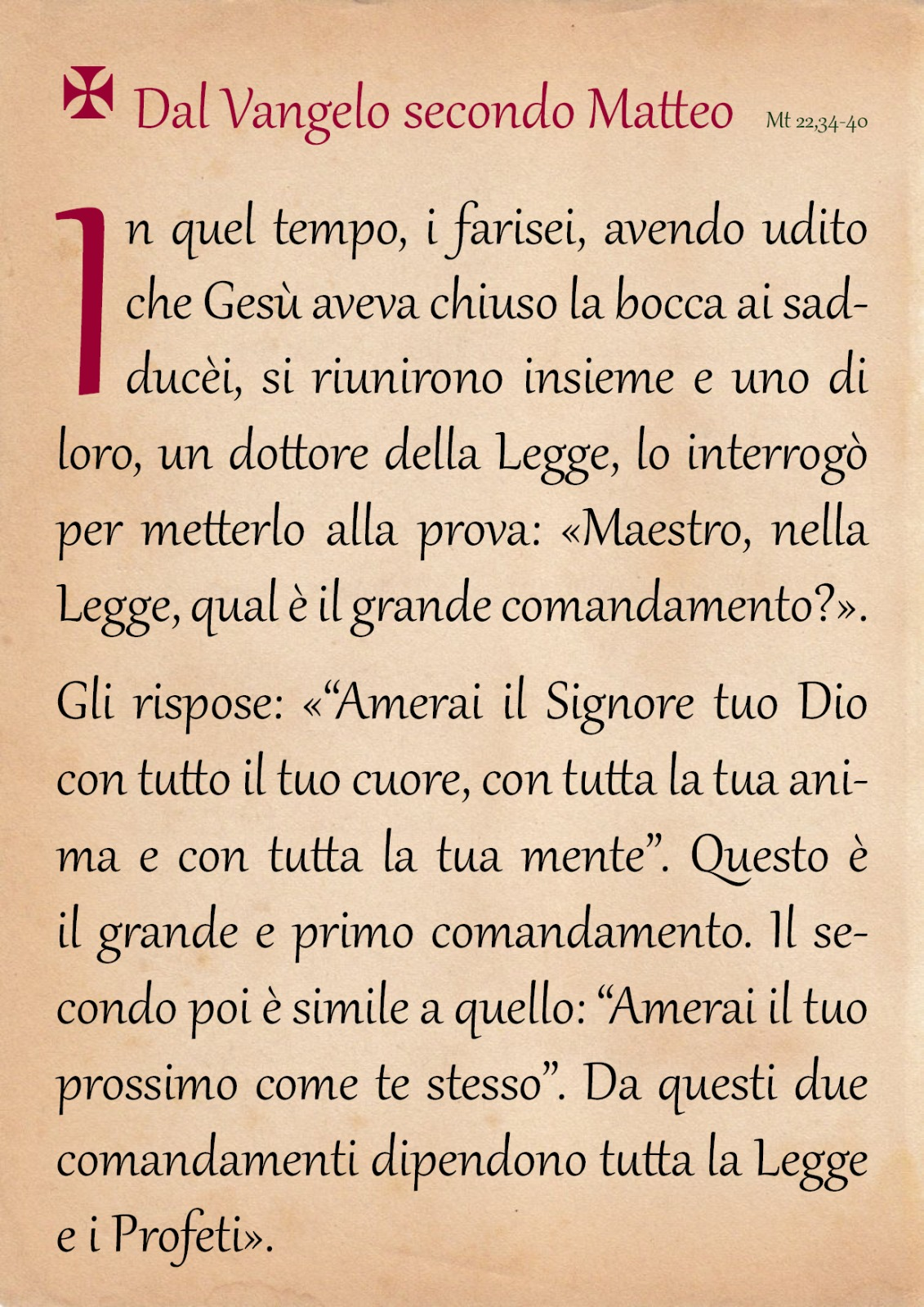 Dal Vangelo secondo Matteo Mt 22,34-40

In quel tempo, i farisei, avendo udito che Gesù aveva chiuso la bocca ai sadducèi, si riunirono insieme e uno di loro, un dottore della Legge, lo interrogò per metterlo alla prova: «Maestro, nella Legge, qual è il grande comandamento?».

Gli rispose: «“Amerai il Signore tuo Dio con tutto il tuo cuore, con tutta la tua anima e con tutta la tua mente”. Questo è il grande e primo comandamento. Il secondo poi è simile a quello: “Amerai il tuo prossimo come te stesso”. Da questi due comandamenti dipendono tutta la Legge e i Profeti».